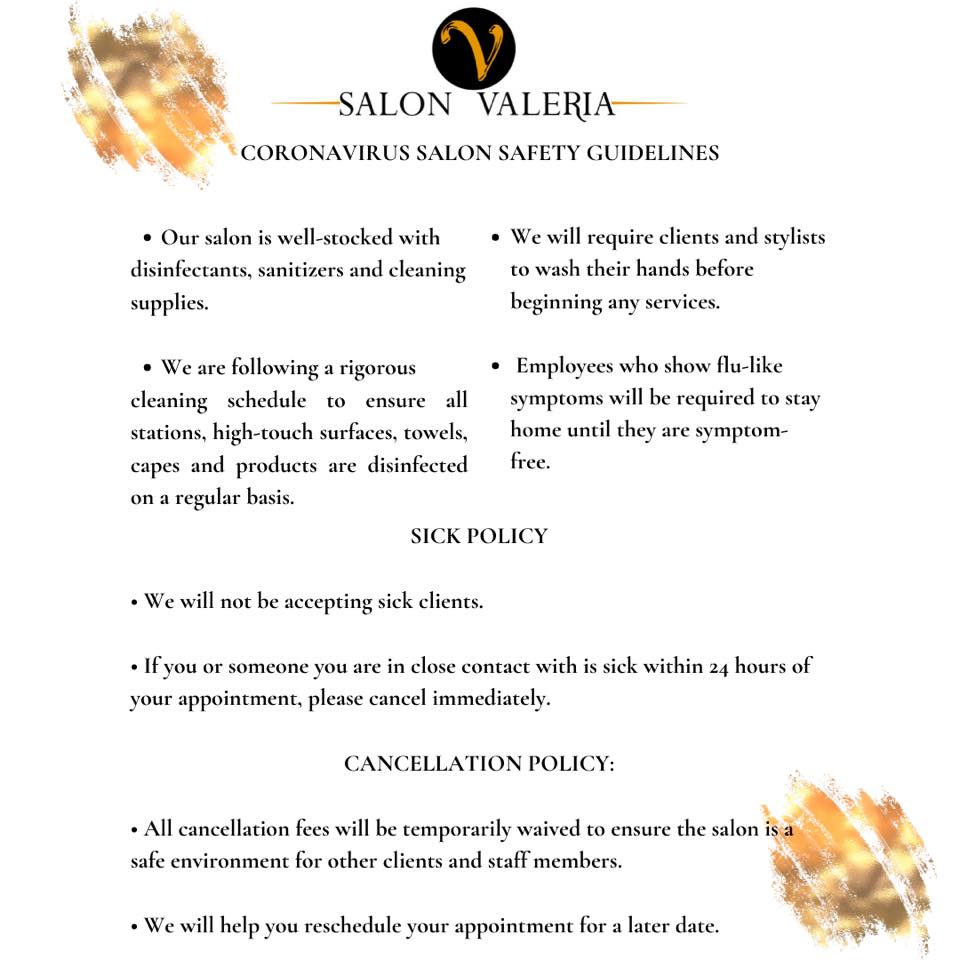 V

SALON VALERIA

CORONAVIRUS SALON SAFETY GUIDELINES

• Our salon is well-stocked with disinfectants, sanitizers and cleaning supplies.

• We are following a rigorous cleaning schedule to ensure all stations, high-touch surfaces, towels, capes and products are disinfected on a regular basis.

• We will require clients and stylists to wash their hands before beginning any services.

• Employees who show flu-like symptoms will be required to stay home until they are symptom-free.

SICK POLICY

• We will not be accepting sick clients.

• If you or someone you are in close contact with is sick within 24 hours of your appointment, please cancel immediately.

CANCELLATION POLICY:

• All cancellation fees will be temporarily waived to ensure the salon is a safe environment for other clients and staff members.

• We will help you reschedule your appointment for a later date.